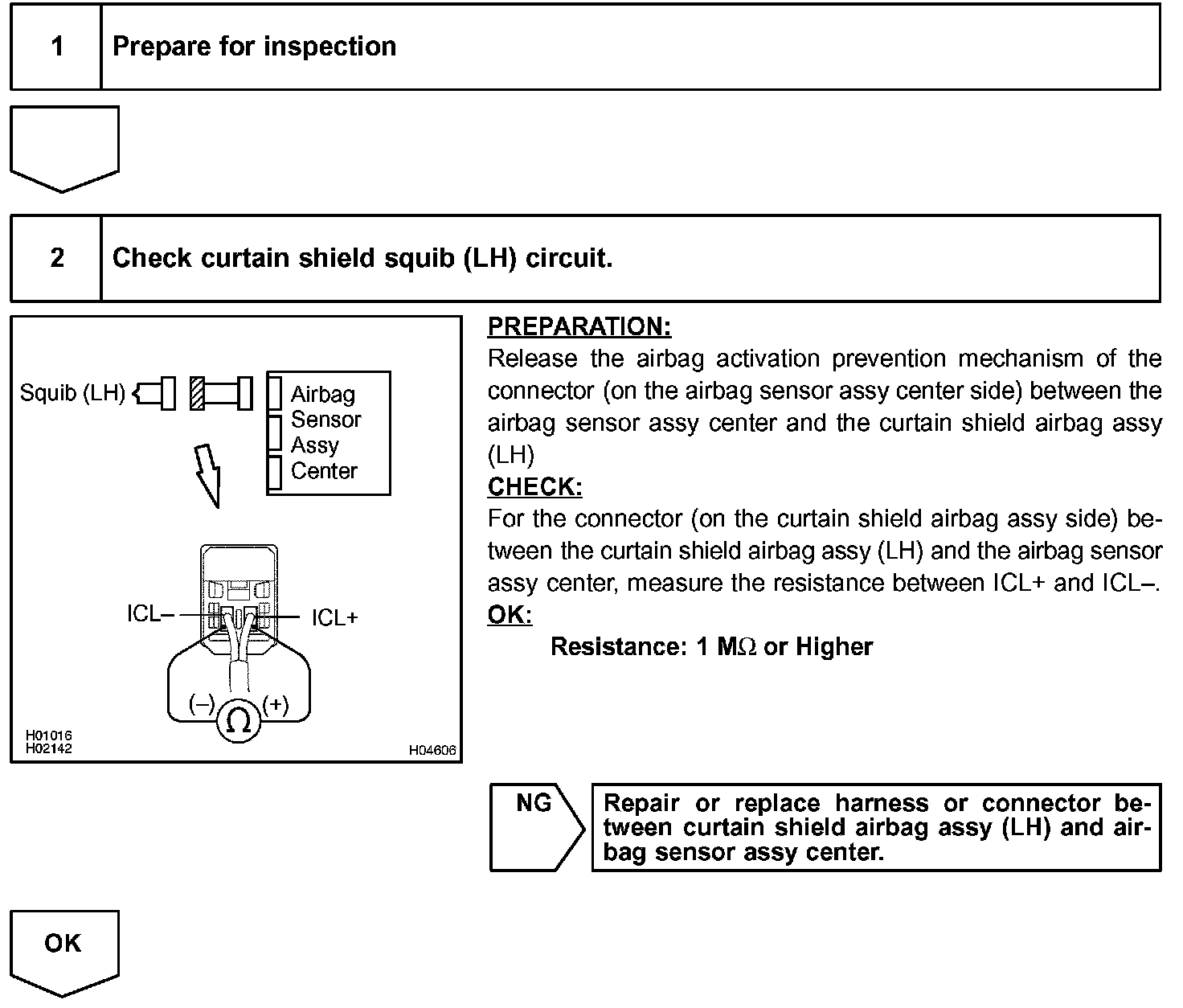 1 Prepare for inspection

2 Check curtain shield squib (LH) circuit.

Squib (LH)
Airbag Sensor Assy Center
ICL–
ICL+
(–)
(+)
$\Omega$
H01016
H02142
H04606

PREPARATION:
Release the airbag activation prevention mechanism of the connector (on the airbag sensor assy center side) between the airbag sensor assy center and the curtain shield airbag assy (LH)
CHECK:
For the connector (on the curtain shield airbag assy side) between the curtain shield airbag assy (LH) and the airbag sensor assy center, measure the resistance between ICL+ and ICL–.
OK:
Resistance: 1 M$\Omega$ or Higher

NG

Repair or replace harness or connector between curtain shield airbag assy (LH) and airbag sensor assy center.

OK